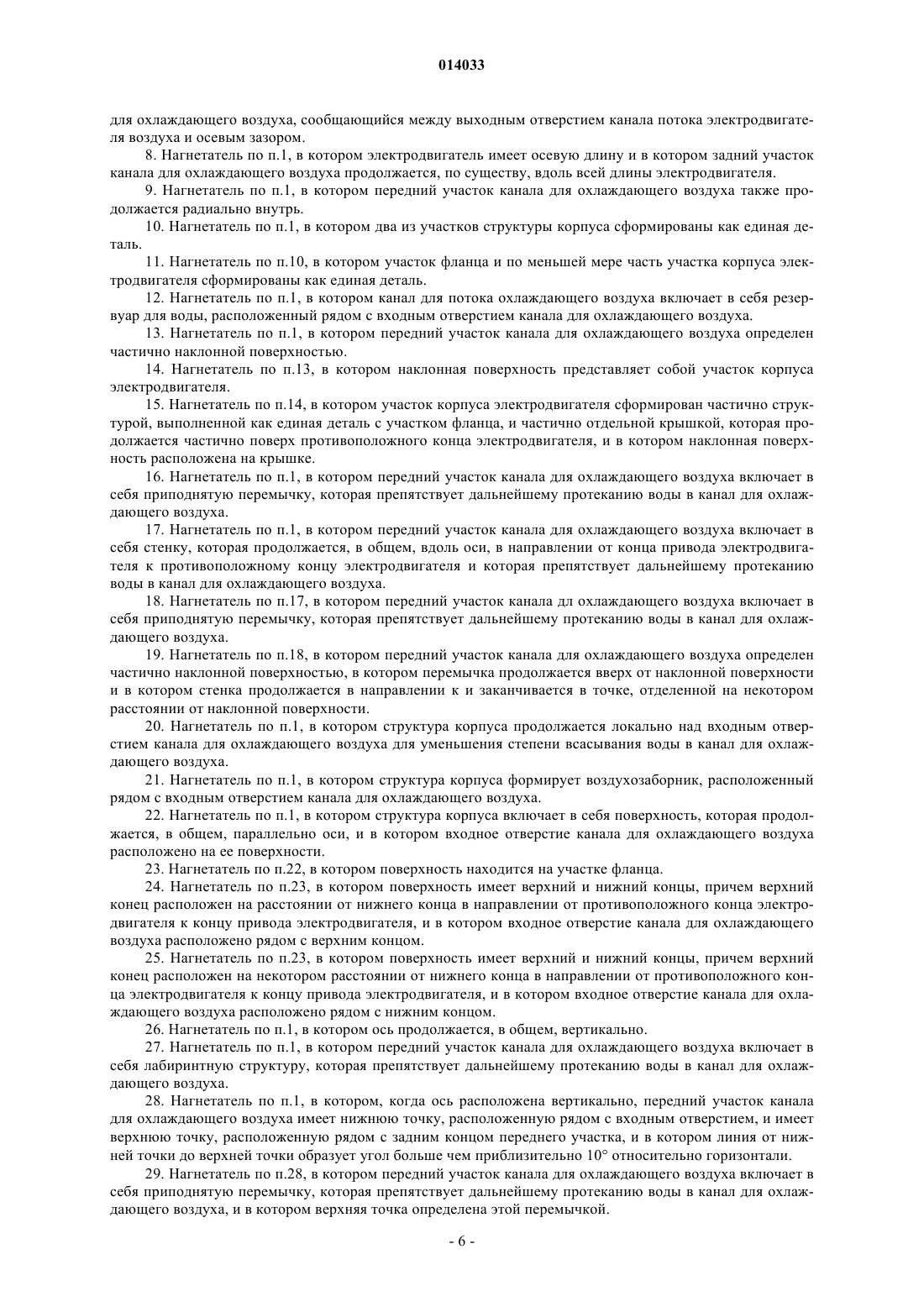 014033

для охлаждающего воздуха, сообщающийся между выходным отверстием канала потока электродвигателя воздуха и осевым зазором.

8. Нагнетатель по п.1, в котором электродвигатель имеет осевую длину и в котором задний участок канала для охлаждающего воздуха продолжается, по существу, вдоль всей длины электродвигателя.

9. Нагнетатель по п.1, в котором передний участок канала для охлаждающего воздуха также продолжается радиально внутрь.

10. Нагнетатель по п.1, в котором два из участков структуры корпуса сформированы как единая деталь.

11. Нагнетатель по п.10, в котором участок фланца и по меньшей мере часть участка корпуса электродвигателя сформированы как единая деталь.

12. Нагнетатель по п.1, в котором канал для потока охлаждающего воздуха включает в себя резервуар для воды, расположенный рядом с входным отверстием канала для охлаждающего воздуха.

13. Нагнетатель по п.1, в котором передний участок канала для охлаждающего воздуха определен частично наклонной поверхностью.

14. Нагнетатель по п.13, в котором наклонная поверхность представляет собой участок корпуса электродвигателя.

15. Нагнетатель по п.14, в котором участок корпуса электродвигателя сформирован частично структурой, выполненной как единая деталь с участком фланца, и частично отдельной крышкой, которая продолжается частично поверх противоположного конца электродвигателя, и в котором наклонная поверхность расположена на крышке.

16. Нагнетатель по п.1, в котором передний участок канала для охлаждающего воздуха включает в себя приподнятую перемычку, которая препятствует дальнейшему протеканию воды в канал для охлаждающего воздуха.

17. Нагнетатель по п.1, в котором передний участок канала для охлаждающего воздуха включает в себя стенку, которая продолжается, в общем, вдоль оси, в направлении от конца привода электродвигателя к противоположному концу электродвигателя и которая препятствует дальнейшему протеканию воды в канал для охлаждающего воздуха.

18. Нагнетатель по п.17, в котором передний участок канала дл охлаждающего воздуха включает в себя приподнятую перемычку, которая препятствует дальнейшему протеканию воды в канал для охлаждающего воздуха.

19. Нагнетатель по п.18, в котором передний участок канала для охлаждающего воздуха определен частично наклонной поверхностью, в котором перемычка продолжается вверх от наклонной поверхности и в котором стенка продолжается в направлении к и заканчивается в точке, отделенной на некотором расстоянии от наклонной поверхности.

20. Нагнетатель по п.1, в котором структура корпуса продолжается локально над входным отверстием канала для охлаждающего воздуха для уменьшения степени всасывания воды в канал для охлаждающего воздуха.

21. Нагнетатель по п.1, в котором структура корпуса формирует воздухозаборник, расположенный рядом с входным отверстием канала для охлаждающего воздуха.

22. Нагнетатель по п.1, в котором структура корпуса включает в себя поверхность, которая продолжается, в общем, параллельно оси, и в котором входное отверстие канала для охлаждающего воздуха расположено на ее поверхности.

23. Нагнетатель по п.22, в котором поверхность находится на участке фланца.

24. Нагнетатель по п.23, в котором поверхность имеет верхний и нижний концы, причем верхний конец расположен на расстоянии от нижнего конца в направлении от противоположного конца электродвигателя к концу привода электродвигателя, и в котором входное отверстие канала для охлаждающего воздуха расположено рядом с верхним концом.

25. Нагнетатель по п.23, в котором поверхность имеет верхний и нижний концы, причем верхний конец расположен на некотором расстоянии от нижнего конца в направлении от противоположного конца электродвигателя к концу привода электродвигателя, и в котором входное отверстие канала для охлаждающего воздуха расположено рядом с нижним концом.

26. Нагнетатель по п.1, в котором ось продолжается, в общем, вертикально.

27. Нагнетатель по п.1, в котором передний участок канала для охлаждающего воздуха включает в себя лабиринтную структуру, которая препятствует дальнейшему протеканию воды в канал для охлаждающего воздуха.

28. Нагнетатель по п.1, в котором, когда ось расположена вертикально, передний участок канала для охлаждающего воздуха имеет нижнюю точку, расположенную рядом с входным отверстием, и имеет верхнюю точку, расположенную рядом с задним концом переднего участка, и в котором линия от нижней точки до верхней точки образует угол больше чем приблизительно 10° относительно горизонтали.

29. Нагнетатель по п.28, в котором передний участок канала для охлаждающего воздуха включает в себя приподнятую перемычку, которая препятствует дальнейшему протеканию воды в канал для охлаждающего воздуха, и в котором верхняя точка определена этой перемычкой.

- 6 -